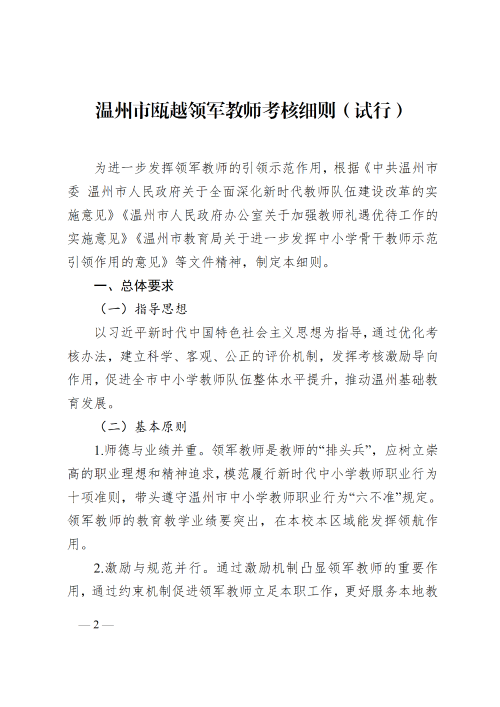 温州市瓯越领军教师考核细则（试行）

为进一步发挥领军教师的引领示范作用，根据《中共温州市委 温州市人民政府关于全面深化新时代教师队伍建设改革的实施意见》《温州市人民政府办公室关于加强教师礼遇优待工作的实施意见》《温州市教育局关于进一步发挥中小学骨干教师示范引领作用的意见》等文件精神，制定本细则。

一、总体要求

（一）指导思想

以习近平新时代中国特色社会主义思想为指导，通过优化考核办法，建立科学、客观、公正的评价机制，发挥考核激励导向作用，促进全市中小学教师队伍整体水平提升，推动温州基础教育发展。

（二）基本原则

1.师德与业绩并重。领军教师是教师的“排头兵”，应树立崇高的职业理想和精神追求，模范履行新时代中小学教师职业行为十项准则，带头遵守温州市中小学教师职业行为“六不准”规定。领军教师的教育教学业绩要突出，在本校本区域能发挥领航作用。

2.激励与规范并行。通过激励机制凸显领军教师的重要作用，通过约束机制促进领军教师立足本职工作，更好服务本地教

— 2 —